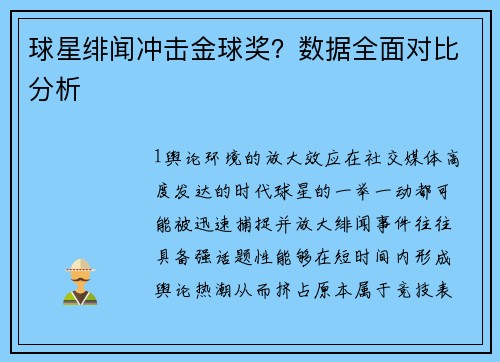 球星绯闻冲击金球奖？数据全面对比分析

1舆论环境的放大效应在社交媒体高度发达的时代球星的一举一动都可能被迅速捕捉并放大绯闻事件往往具备强话题性能够在短时间内形成舆论热潮从而挤占原本属于竞技表